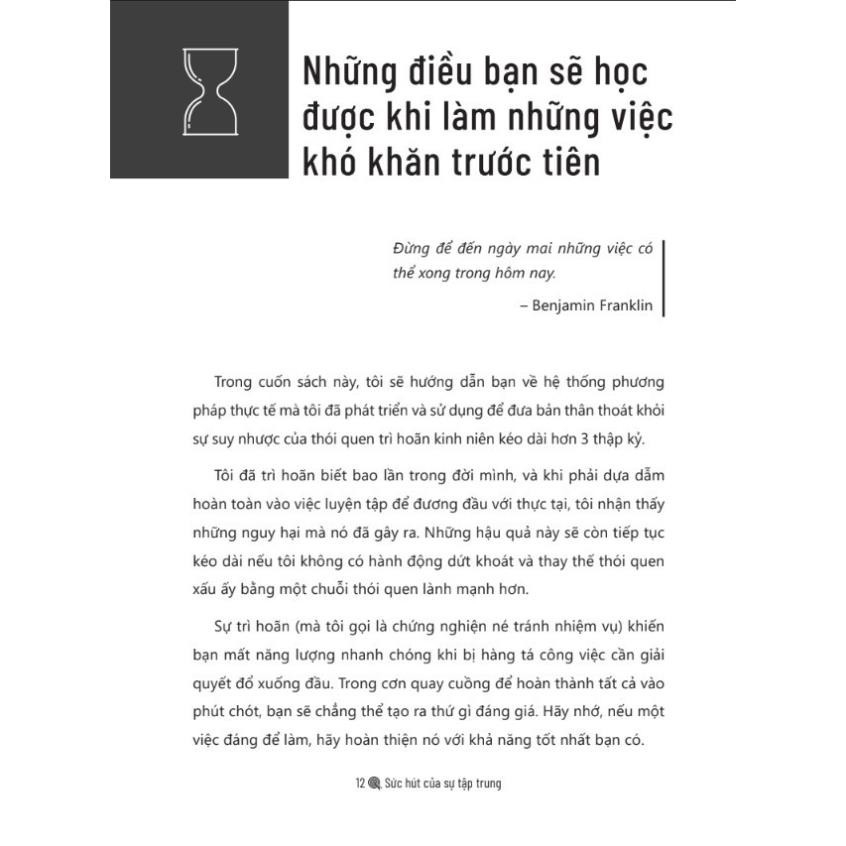 Những điều bạn sẽ học được khi làm những việc khó khăn trước tiên

Đừng để đến ngày mai những việc có thể xong trong hôm nay.

– Benjamin Franklin

Trong cuốn sách này, tôi sẽ hướng dẫn bạn về hệ thống phương pháp thực tế mà tôi đã phát triển và sử dụng để đưa bản thân thoát khỏi sự suy nhược của thói quen trì hoãn kinh niên kéo dài hơn 3 thập kỷ.

Tôi đã trì hoãn biết bao lần trong đời mình, và khi phải dựa dẫm hoàn toàn vào việc luyện tập để đương đầu với thực tại, tôi nhận thấy những nguy hại mà nó đã gây ra. Những hậu quả này sẽ còn tiếp tục kéo dài nếu tôi không có hành động dứt khoát và thay thế thói quen xấu ấy bằng một chuỗi thói quen lành mạnh hơn.

Sự trì hoãn (mà tôi gọi là chứng nghiện né tránh nhiệm vụ) khiến bạn mất năng lượng nhanh chóng khi bị hàng tá công việc cần giải quyết đổ xuống đầu. Trong cơn quay cuồng để hoàn thành tất cả vào phút chót, bạn sẽ chẳng thể tạo ra thứ gì đáng giá. Hãy nhớ, nếu một việc đáng để làm, hãy hoàn thiện nó với khả năng tốt nhất bạn có.

12 Sức hút của sự tập trung